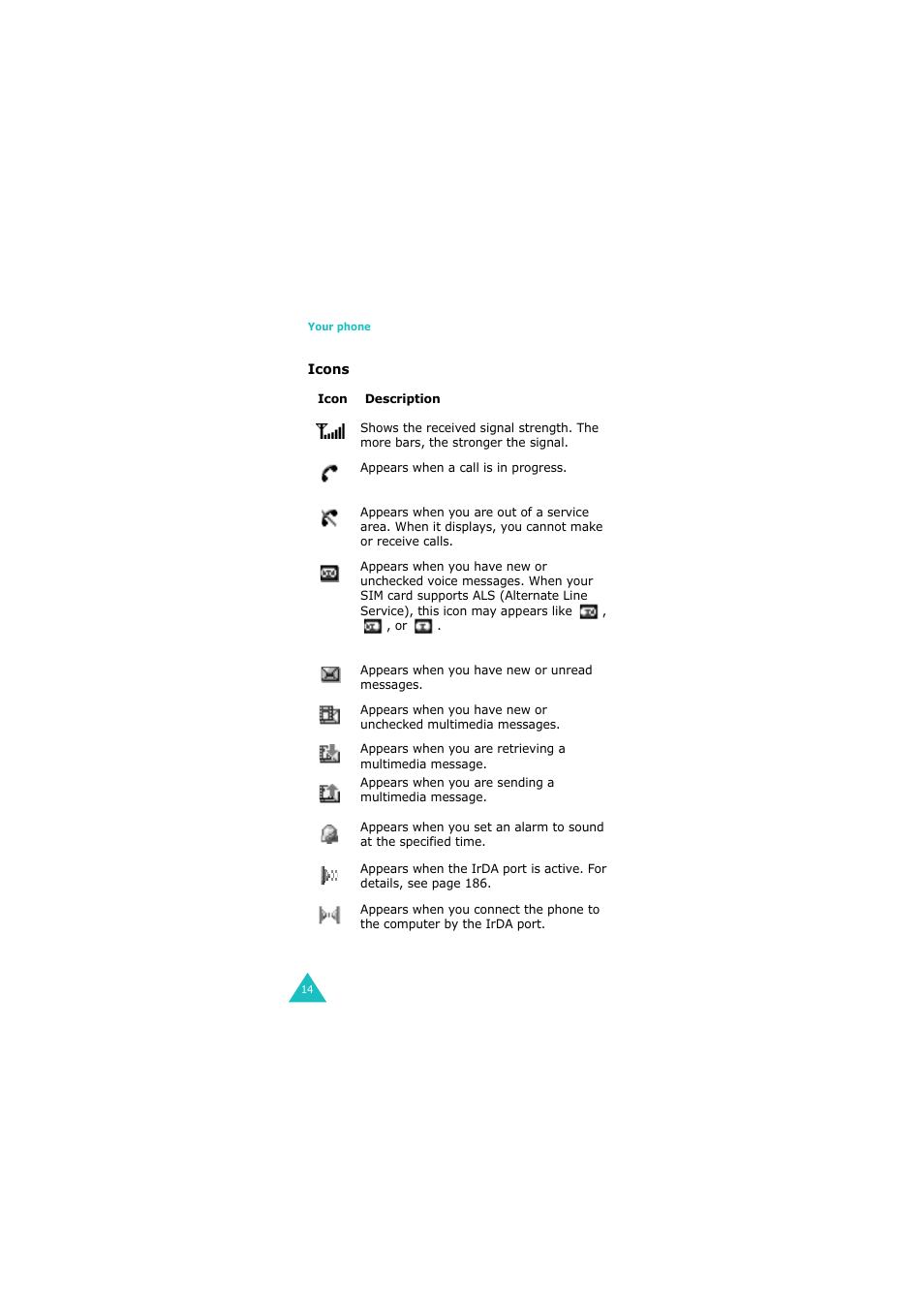 Your phone

Icons

| Icon | Description |
|---|---|
| | Shows the received signal strength. The more bars, the stronger the signal. |
| | Appears when a call is in progress. |
| | Appears when you are out of a service area. When it displays, you cannot make or receive calls. |
| | Appears when you have new or unchecked voice messages. When your SIM card supports ALS (Alternate Line Service), this icon may appears like , , or . |
| | Appears when you have new or unread messages. |
| | Appears when you have new or unchecked multimedia messages. |
| | Appears when you are retrieving a multimedia message. |
| | Appears when you are sending a multimedia message. |
| | Appears when you set an alarm to sound at the specified time. |
| | Appears when the IrDA port is active. For details, see page 186. |
| | Appears when you connect the phone to the computer by the IrDA port. |

14